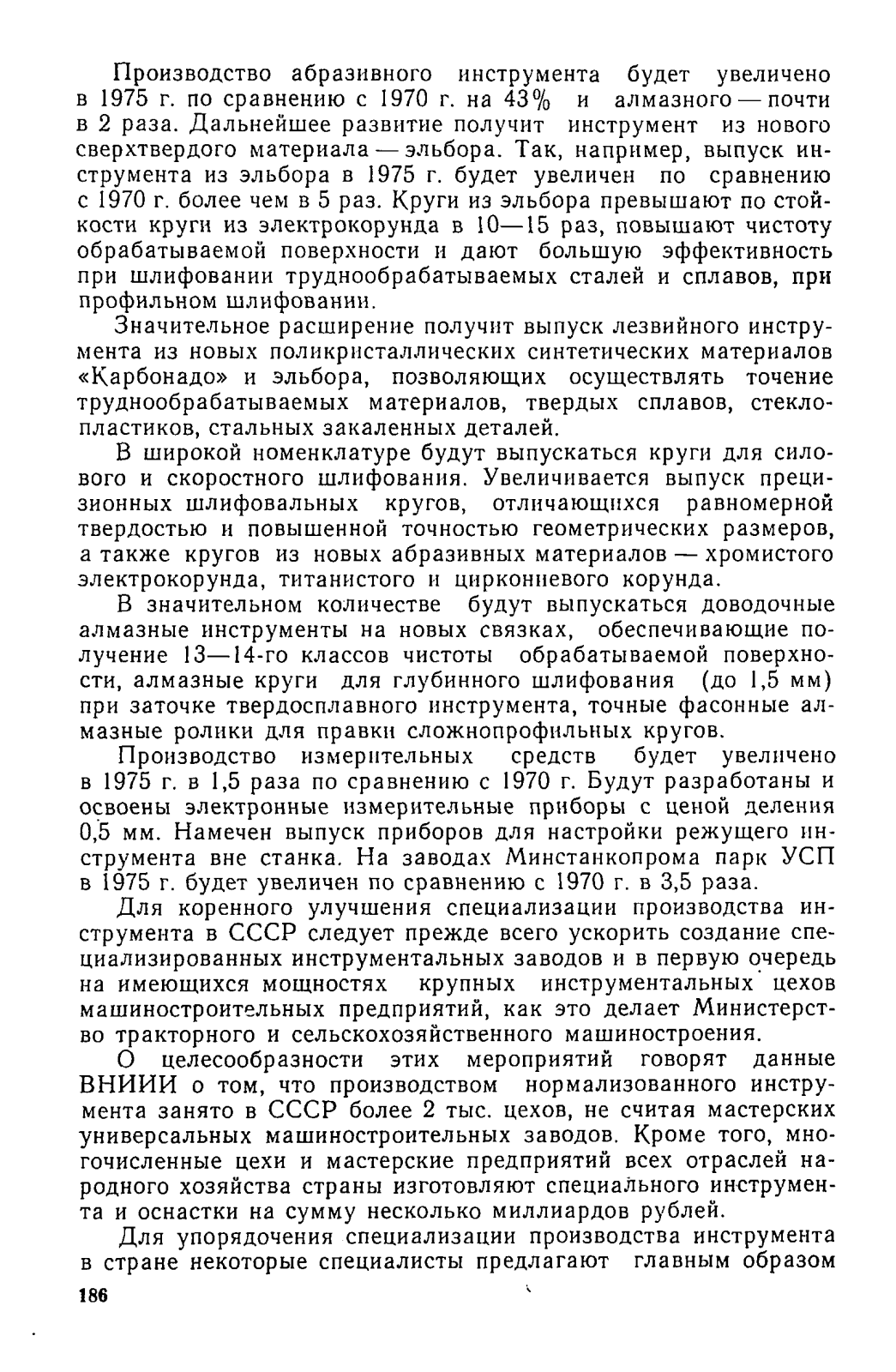 Производство абразивного инструмента будет увеличено в 1975 г. по сравнению с 1970 г. на 43% и алмазного — почти в 2 раза. Дальнейшее развитие получит инструмент из нового сверхтвердого материала — эльбора. Так, например, выпуск инструмента из эльбора в 1975 г. будет увеличен по сравнению с 1970 г. более чем в 5 раз. Круги из эльбора превышают по стойкости круги из электрокорунда в 10—15 раз, повышают чистоту обрабатываемой поверхности и дают большую эффективность при шлифовании труднообрабатываемых сталей и сплавов, при профильном шлифовании.

Значительное расширение получит выпуск лезвийного инструмента из новых поликристаллических синтетических материалов «Карбонадо» и эльбора, позволяющих осуществлять точение труднообрабатываемых материалов, твердых сплавов, стеклопластиков, стальных закаленных деталей.

В широкой номенклатуре будут выпускаться круги для силового и скоростного шлифования. Увеличивается выпуск прецизионных шлифовальных кругов, отличающихся равномерной твердостью и повышенной точностью геометрических размеров, а также кругов из новых абразивных материалов — хромистого электрокорунда, титанистого и циркониевого корунда.

В значительном количестве будут выпускаться доводочные алмазные инструменты на новых связках, обеспечивающие получение 13—14-го классов чистоты обрабатываемой поверхности, алмазные круги для глубинного шлифования (до 1,5 мм) при заточке твердосплавного инструмента, точные фасонные алмазные ролики для правки сложнопрофильных кругов.

Производство измерительных средств будет увеличено в 1975 г. в 1,5 раза по сравнению с 1970 г. Будут разработаны и освоены электронные измерительные приборы с ценой деления 0,5 мм. Намечен выпуск приборов для настройки режущего инструмента вне станка. На заводах Минстанкопрома парк УСП в 1975 г. будет увеличен по сравнению с 1970 г. в 3,5 раза.

Для коренного улучшения специализации производства инструмента в СССР следует прежде всего ускорить создание специализированных инструментальных заводов и в первую очередь на имеющихся мощностях крупных инструментальных цехов машиностроительных предприятий, как это делает Министерство тракторного и сельскохозяйственного машиностроения.

О целесообразности этих мероприятий говорят данные ВНИИИ о том, что производством нормализованного инструмента занято в СССР более 2 тыс. цехов, не считая мастерских универсальных машиностроительных заводов. Кроме того, многочисленные цехи и мастерские предприятий всех отраслей народного хозяйства страны изготовляют специального инструмента и оснастки на сумму несколько миллиардов рублей.

Для упорядочения специализации производства инструмента в стране некоторые специалисты предлагают главным образом

186